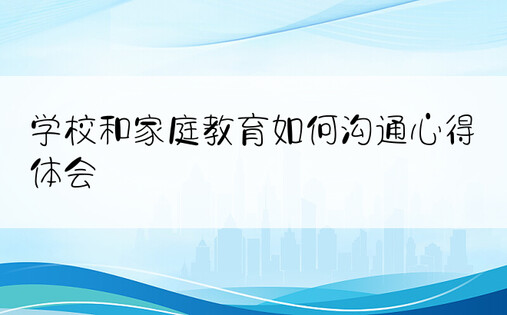 学校和家庭教育如何沟通心得体会